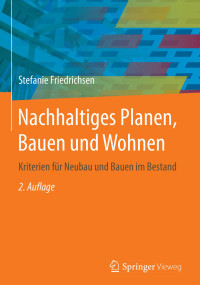 Stefanie Friedrichsen

Nachhaltiges Planen, Bauen und Wohnen

Kriterien für Neubau und Bauen im Bestand

2. Auflage

Springer Vieweg